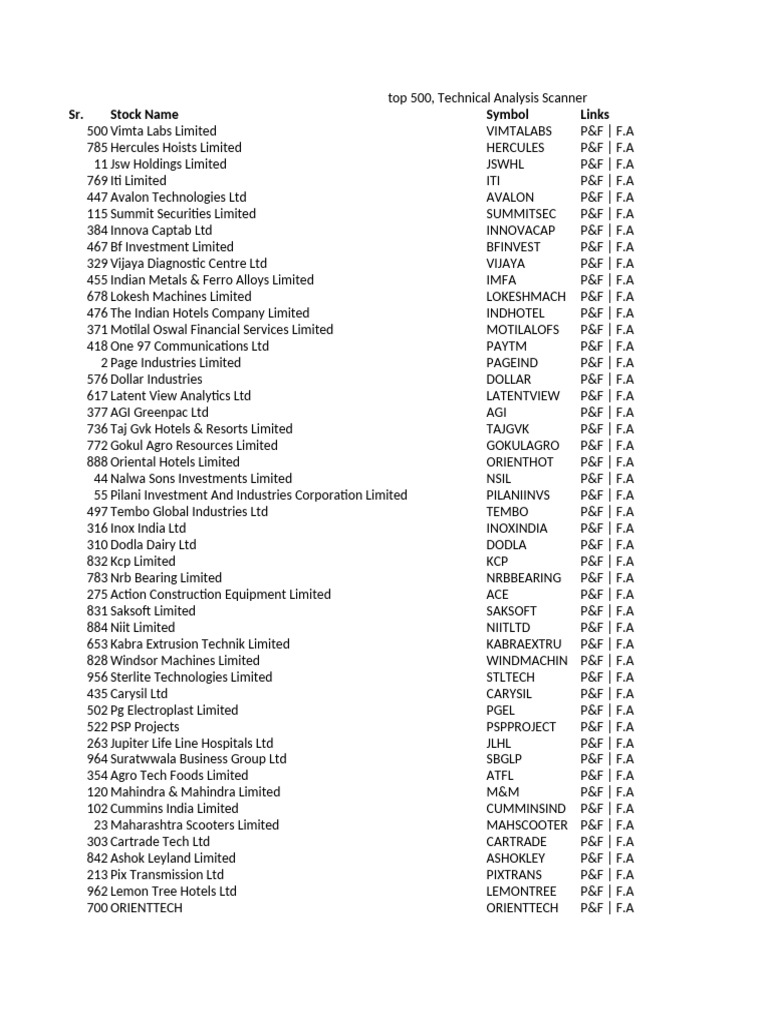 top 500, Technical Analysis Scanner

| Sr. | Stock Name | Symbol | Links |
|---|---|---|---|
| 500 | Vimta Labs Limited | VIMTALABS | P&F \| F.A |
| 785 | Hercules Hoists Limited | HERCULES | P&F \| F.A |
| 11 | Jsw Holdings Limited | JSWHL | P&F \| F.A |
| 769 | Iti Limited | ITI | P&F \| F.A |
| 447 | Avalon Technologies Ltd | AVALON | P&F \| F.A |
| 115 | Summit Securities Limited | SUMMITSEC | P&F \| F.A |
| 384 | Innova Captab Ltd | INNOVACAP | P&F \| F.A |
| 467 | Bf Investment Limited | BFINVEST | P&F \| F.A |
| 329 | Vijaya Diagnostic Centre Ltd | VIJAYA | P&F \| F.A |
| 455 | Indian Metals & Ferro Alloys Limited | IMFA | P&F \| F.A |
| 678 | Lokesh Machines Limited | LOKESHMACH | P&F \| F.A |
| 476 | The Indian Hotels Company Limited | INDHOTEL | P&F \| F.A |
| 371 | Motilal Oswal Financial Services Limited | MOTILALOFS | P&F \| F.A |
| 418 | One 97 Communications Ltd | PAYTM | P&F \| F.A |
| 2 | Page Industries Limited | PAGEIND | P&F \| F.A |
| 576 | Dollar Industries | DOLLAR | P&F \| F.A |
| 617 | Latent View Analytics Ltd | LATENTVIEW | P&F \| F.A |
| 377 | AGI Greenpac Ltd | AGI | P&F \| F.A |
| 736 | Taj Gvk Hotels & Resorts Limited | TAJGVK | P&F \| F.A |
| 772 | Gokul Agro Resources Limited | GOKULAGRO | P&F \| F.A |
| 888 | Oriental Hotels Limited | ORIENTHOT | P&F \| F.A |
| 44 | Nalwa Sons Investments Limited | NSIL | P&F \| F.A |
| 55 | Pilani Investment And Industries Corporation Limited | PILANIINVS | P&F \| F.A |
| 497 | Tembo Global Industries Ltd | TEMBO | P&F \| F.A |
| 316 | Inox India Ltd | INOXINDIA | P&F \| F.A |
| 310 | Dodla Dairy Ltd | DODLA | P&F \| F.A |
| 832 | Kcp Limited | KCP | P&F \| F.A |
| 783 | Nrb Bearing Limited | NRBBEARING | P&F \| F.A |
| 275 | Action Construction Equipment Limited | ACE | P&F \| F.A |
| 831 | Saksoft Limited | SAKSOFT | P&F \| F.A |
| 884 | Niit Limited | NIITLTD | P&F \| F.A |
| 653 | Kabra Extrusion Technik Limited | KABRAEXTRU | P&F \| F.A |
| 828 | Windsor Machines Limited | WINDMACHIN | P&F \| F.A |
| 956 | Sterlite Technologies Limited | STLTECH | P&F \| F.A |
| 435 | Carysil Ltd | CARYSIL | P&F \| F.A |
| 502 | Pg Electroplast Limited | PGEL | P&F \| F.A |
| 522 | PSP Projects | PSPPROJECT | P&F \| F.A |
| 263 | Jupiter Life Line Hospitals Ltd | JLHL | P&F \| F.A |
| 964 | Suratwwala Business Group Ltd | SBGLP | P&F \| F.A |
| 354 | Agro Tech Foods Limited | ATFL | P&F \| F.A |
| 120 | Mahindra & Mahindra Limited | M&M | P&F \| F.A |
| 102 | Cummins India Limited | CUMMINSIND | P&F \| F.A |
| 23 | Maharashtra Scooters Limited | MAHSCOOTER | P&F \| F.A |
| 303 | Cartrade Tech Ltd | CARTRADE | P&F \| F.A |
| 842 | Ashok Leyland Limited | ASHOKLEY | P&F \| F.A |
| 213 | Pix Transmission Ltd | PIXTRANS | P&F \| F.A |
| 962 | Lemon Tree Hotels Ltd | LEMONTREE | P&F \| F.A |
| 700 | ORIENTTECH | ORIENTTECH | P&F \| F.A |